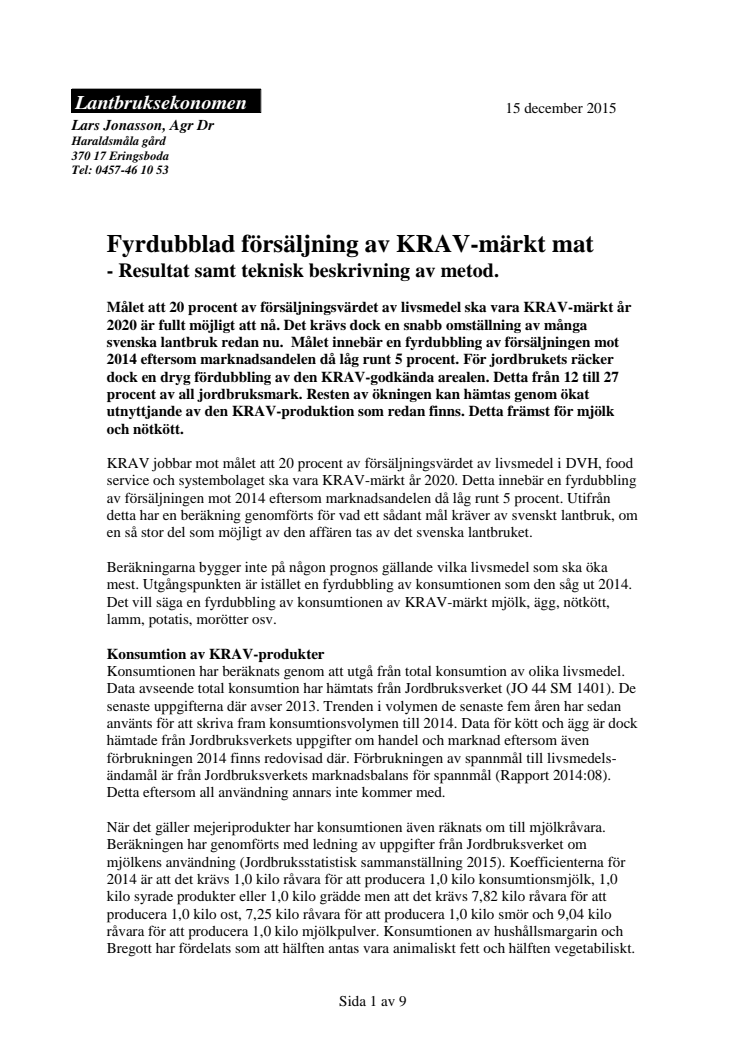 Lantbruksekonomen

15 december 2015

Lars Jonasson, Agr Dr
Haraldsmåla gård
370 17 Eringsboda
Tel: 0457-46 10 53

Fyrdubblad försäljning av KRAV-märkt mat
- Resultat samt teknisk beskrivning av metod.

Målet att 20 procent av försäljningsvärdet av livsmedel ska vara KRAV-märkt år 2020 är fullt möjligt att nå. Det krävs dock en snabb omställning av många svenska lantbruk redan nu. Målet innebär en fyrdubbling av försäljningen mot 2014 eftersom marknadsandelen då låg runt 5 procent. För jordbrukets räcker dock en dryg fördubbling av den KRAV-godkända arealen. Detta från 12 till 27 procent av all jordbruksmark. Resten av ökningen kan hämtas genom ökat utnyttjande av den KRAV-produktion som redan finns. Detta främst för mjölk och nötkött.

KRAV jobbar mot målet att 20 procent av försäljningsvärdet av livsmedel i DVH, food service och systembolaget ska vara KRAV-märkt år 2020. Detta innebär en fyrdubbling av försäljningen mot 2014 eftersom marknadsandelen då låg runt 5 procent. Utifrån detta har en beräkning genomförts för vad ett sådant mål kräver av svenskt lantbruk, om en så stor del som möjligt av den affären tas av det svenska lantbruket.

Beräkningarna bygger inte på någon prognos gällande vilka livsmedel som ska öka mest. Utgångspunkten är istället en fyrdubbling av konsumtionen som den såg ut 2014. Det vill säga en fyrdubbling av konsumtionen av KRAV-märkt mjölk, ägg, nötkött, lamm, potatis, morötter osv.

Konsumtion av KRAV-produkter
Konsumtionen har beräknats genom att utgå från total konsumtion av olika livsmedel. Data avseende total konsumtion har hämtats från Jordbruksverket (JO 44 SM 1401). De senaste uppgifterna där avser 2013. Trenden i volymen de senaste fem åren har sedan använts för att skriva fram konsumtionsvolymen till 2014. Data för kött och ägg är dock hämtade från Jordbruksverkets uppgifter om handel och marknad eftersom även förbrukningen 2014 finns redovisad där. Förbrukningen av spannmål till livsmedelsändamål är från Jordbruksverkets marknadsbalans för spannmål (Rapport 2014:08). Detta eftersom all användning annars inte kommer med.

När det gäller mejeriprodukter har konsumtionen även räknats om till mjölkråvara. Beräkningen har genomförts med ledning av uppgifter från Jordbruksverket om mjölkens användning (Jordbruksstatistisk sammanställning 2015). Koefficienterna för 2014 är att det krävs 1,0 kilo råvara för att producera 1,0 kilo konsumtionsmjölk, 1,0 kilo syrade produkter eller 1,0 kilo grädde men att det krävs 7,82 kilo råvara för att producera 1,0 kilo ost, 7,25 kilo råvara för att producera 1,0 kilo smör och 9,04 kilo råvara för att producera 1,0 kilo mjölkpulver. Konsumtionen av hushållsmargarin och Bregott har fördelats som att hälften antas vara animaliskt fett och hälften vegetabiliskt.

Sida 1 av 9